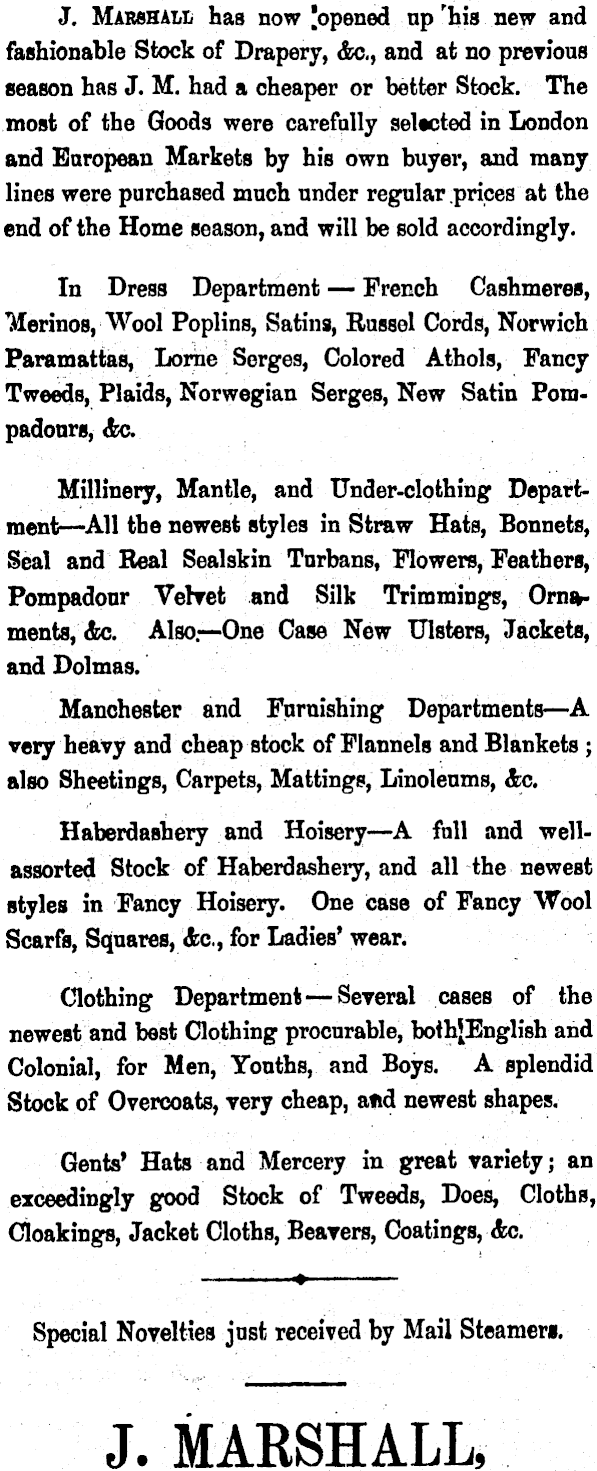 J. Marshall has now opened up his new and fashionable Stock of Drapery, &c., and at no previous season has J. M. had a cheaper or better Stock. The most of the Goods were carefully selected in London and European Markets by his own buyer, and many lines were purchased much under regular prices at the end of the Home season, and will be sold accordingly.

In Dress Department — French Cashmeres, Merinos, Wool Poplins, Satins, Russel Cords, Norwich Paramattas, Lorne Serges, Colored Athols, Fancy Tweeds, Plaids, Norwegian Serges, New Satin Pompadours, &c.

Millinery, Mantle, and Under-clothing Department—All the newest styles in Straw Hats, Bonnets, Seal and Real Sealskin Turbans, Flowers, Feathers, Pompadour Velvet and Silk Trimmings, Ornaments, &c. Also—One Case New Ulsters, Jackets, and Dolmas.

Manchester and Furnishing Departments—A very heavy and cheap stock of Flannels and Blankets; also Sheetings, Carpets, Mattings, Linoleums, &c.

Haberdashery and Hoisery—A full and well-assorted Stock of Haberdashery, and all the newest styles in Fancy Hoisery. One case of Fancy Wool Scarfs, Squares, &c., for Ladies' wear.

Clothing Department — Several cases of the newest and best Clothing procurable, both English and Colonial, for Men, Youths, and Boys. A splendid Stock of Overcoats, very cheap, and newest shapes.

Gents' Hats and Mercery in great variety; an exceedingly good Stock of Tweeds, Does, Cloths, Cloakings, Jacket Cloths, Beavers, Coatings, &c.

Special Novelties just received by Mail Steamers.

J. MARSHALL,